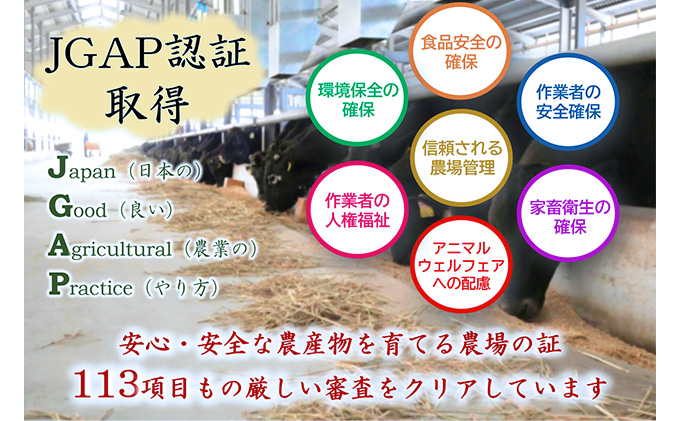 JGAP認証取得

Japan（日本の）
Good（良い）
Agricultural（農業の）
Practice（やり方）

食品安全の確保

環境保全の確保

作業者の安全確保

信頼される農場管理

作業者の人権福祉

家畜衛生の確保

アニマルウェルフェアへの配慮

安心・安全な農産物を育てる農場の証
113項目もの厳しい審査をクリアしています